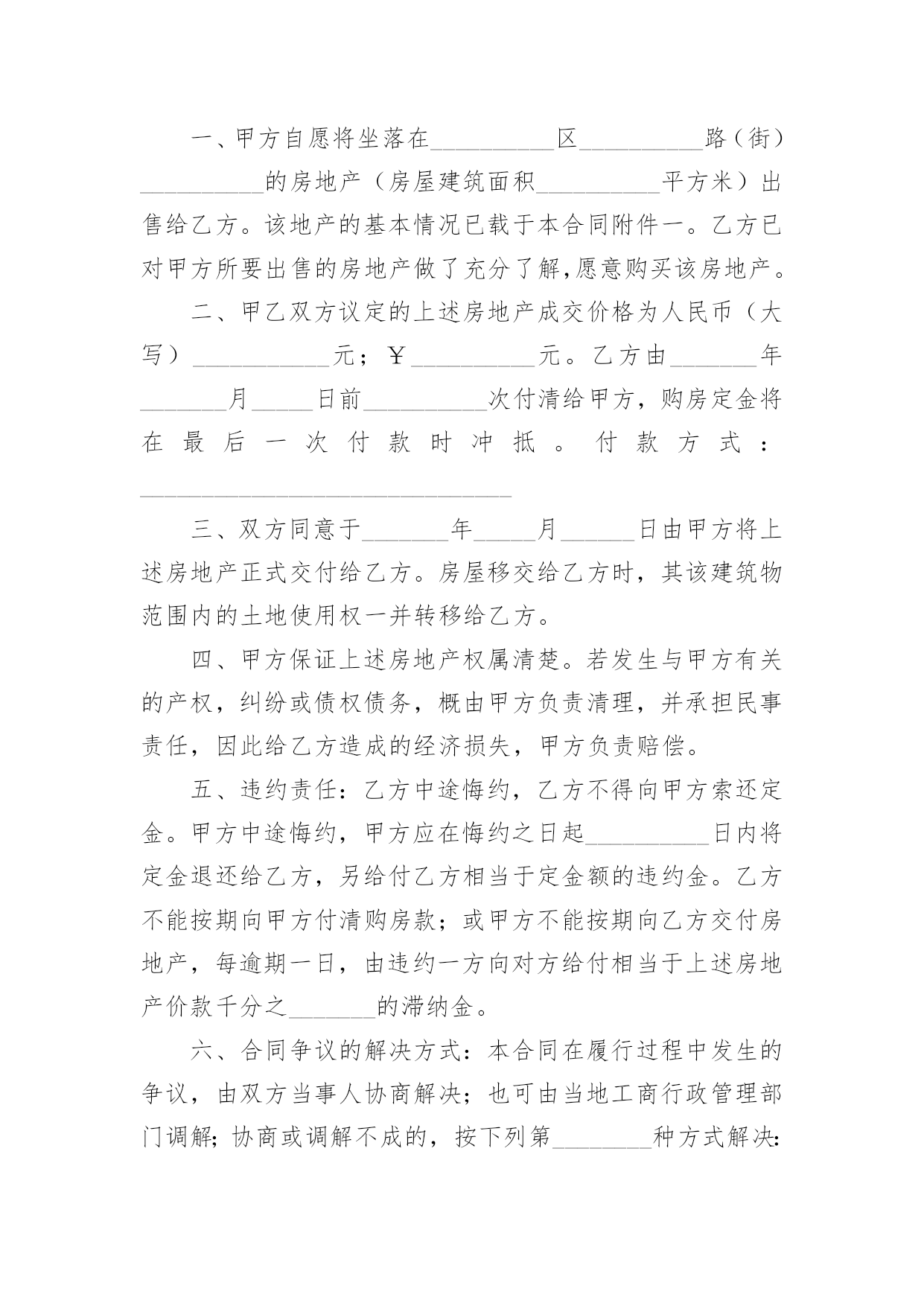 一、甲方自愿将坐落在__________区__________路（街）__________的房地产（房屋建筑面积__________平方米）出售给乙方。该地产的基本情况已载于本合同附件一。乙方已对甲方所要出售的房地产做了充分了解,愿意购买该房地产。

二、甲乙双方议定的上述房地产成交价格为人民币（大写）___________元；￥__________元。乙方由_______年_______月_____日前__________次付清给甲方，购房定金将在最后一次付款时冲抵。付款方式：______________________________

三、双方同意于_______年_____月______日由甲方将上述房地产正式交付给乙方。房屋移交给乙方时，其该建筑物范围内的土地使用权一并转移给乙方。

四、甲方保证上述房地产权属清楚。若发生与甲方有关的产权，纠纷或债权债务，概由甲方负责清理，并承担民事责任，因此给乙方造成的经济损失，甲方负责赔偿。

五、违约责任：乙方中途悔约，乙方不得向甲方索还定金。甲方中途悔约，甲方应在悔约之日起__________日内将定金退还给乙方，另给付乙方相当于定金额的违约金。乙方不能按期向甲方付清购房款；或甲方不能按期向乙方交付房地产，每逾期一日，由违约一方向对方给付相当于上述房地产价款千分之_______的滞纳金。

六、合同争议的解决方式：本合同在履行过程中发生的争议，由双方当事人协商解决；也可由当地工商行政管理部门调解；协商或调解不成的，按下列第________种方式解决：